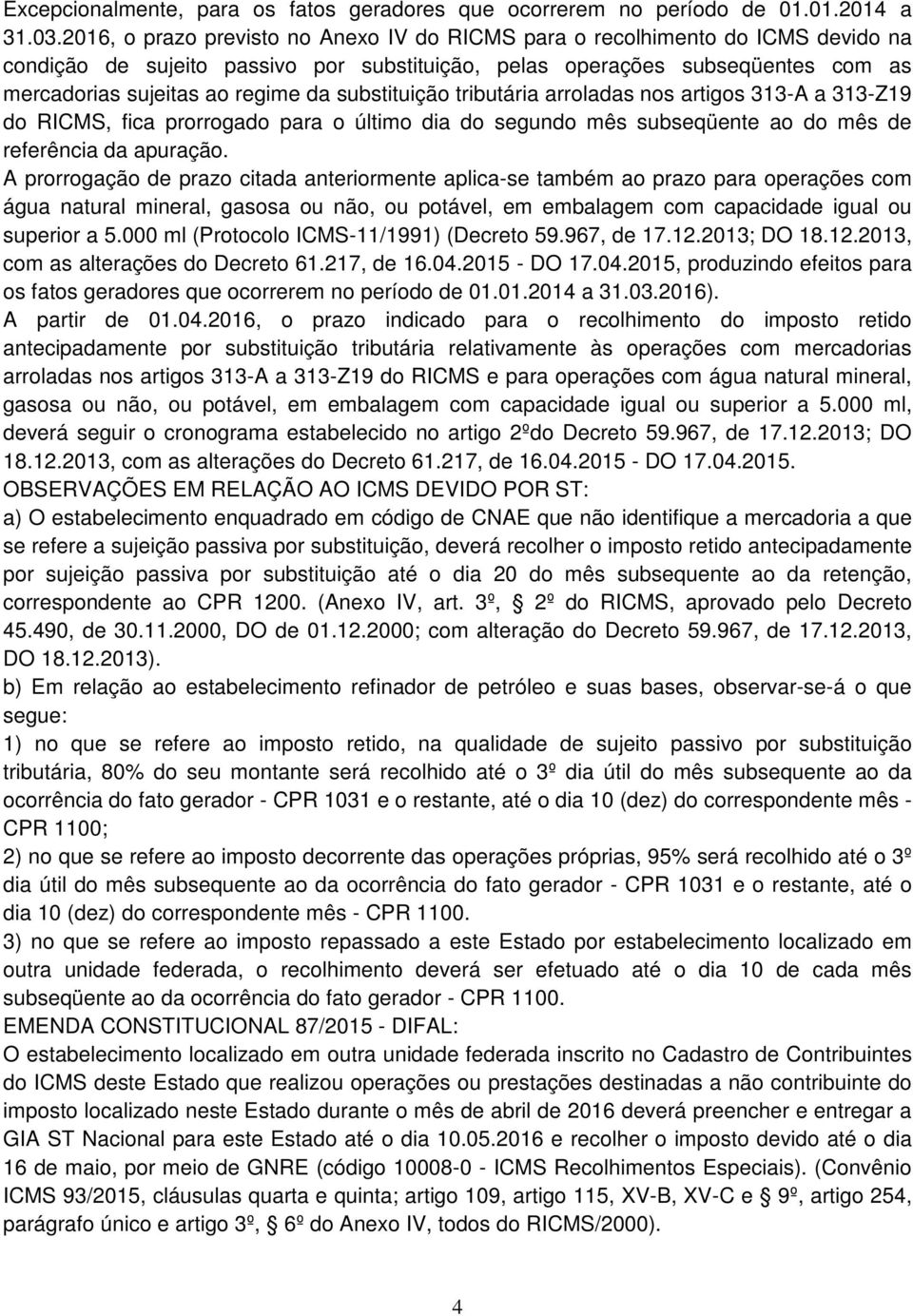 Excepcionalmente, para os fatos geradores que ocorrerem no período de 01.01.2014 a 31.03.2016, o prazo previsto no Anexo IV do RICMS para o recolhimento do ICMS devido na condição de sujeito passivo por substituição, pelas operações subseqüentes com as mercadorias sujeitas ao regime da substituição tributária arroladas nos artigos 313-A a 313-Z19 do RICMS, fica prorrogado para o último dia do segundo mês subseqüente ao do mês de referência da apuração.

A prorrogação de prazo citada anteriormente aplica-se também ao prazo para operações com água natural mineral, gasosa ou não, ou potável, em embalagem com capacidade igual ou superior a 5.000 ml (Protocolo ICMS-11/1991) (Decreto 59.967, de 17.12.2013; DO 18.12.2013, com as alterações do Decreto 61.217, de 16.04.2015 - DO 17.04.2015, produzindo efeitos para os fatos geradores que ocorrerem no período de 01.01.2014 a 31.03.2016).

A partir de 01.04.2016, o prazo indicado para o recolhimento do imposto retido antecipadamente por substituição tributária relativamente às operações com mercadorias arroladas nos artigos 313-A a 313-Z19 do RICMS e para operações com água natural mineral, gasosa ou não, ou potável, em embalagem com capacidade igual ou superior a 5.000 ml, deverá seguir o cronograma estabelecido no artigo 2ºdo Decreto 59.967, de 17.12.2013; DO 18.12.2013, com as alterações do Decreto 61.217, de 16.04.2015 - DO 17.04.2015.

OBSERVAÇÕES EM RELAÇÃO AO ICMS DEVIDO POR ST:

a) O estabelecimento enquadrado em código de CNAE que não identifique a mercadoria a que se refere a sujeição passiva por substituição, deverá recolher o imposto retido antecipadamente por sujeição passiva por substituição até o dia 20 do mês subsequente ao da retenção, correspondente ao CPR 1200. (Anexo IV, art. 3º, 2º do RICMS, aprovado pelo Decreto 45.490, de 30.11.2000, DO de 01.12.2000; com alteração do Decreto 59.967, de 17.12.2013, DO 18.12.2013).

b) Em relação ao estabelecimento refinador de petróleo e suas bases, observar-se-á o que segue:

1) no que se refere ao imposto retido, na qualidade de sujeito passivo por substituição tributária, 80% do seu montante será recolhido até o 3º dia útil do mês subsequente ao da ocorrência do fato gerador - CPR 1031 e o restante, até o dia 10 (dez) do correspondente mês - CPR 1100;

2) no que se refere ao imposto decorrente das operações próprias, 95% será recolhido até o 3º dia útil do mês subsequente ao da ocorrência do fato gerador - CPR 1031 e o restante, até o dia 10 (dez) do correspondente mês - CPR 1100.

3) no que se refere ao imposto repassado a este Estado por estabelecimento localizado em outra unidade federada, o recolhimento deverá ser efetuado até o dia 10 de cada mês subseqüente ao da ocorrência do fato gerador - CPR 1100.

EMENDA CONSTITUCIONAL 87/2015 - DIFAL:

O estabelecimento localizado em outra unidade federada inscrito no Cadastro de Contribuintes do ICMS deste Estado que realizou operações ou prestações destinadas a não contribuinte do imposto localizado neste Estado durante o mês de abril de 2016 deverá preencher e entregar a GIA ST Nacional para este Estado até o dia 10.05.2016 e recolher o imposto devido até o dia 16 de maio, por meio de GNRE (código 10008-0 - ICMS Recolhimentos Especiais). (Convênio ICMS 93/2015, cláusulas quarta e quinta; artigo 109, artigo 115, XV-B, XV-C e 9º, artigo 254, parágrafo único e artigo 3º, 6º do Anexo IV, todos do RICMS/2000).

4